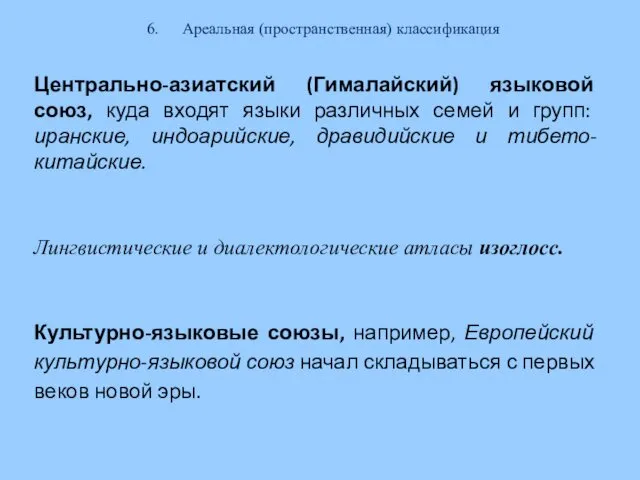 6. Ареальная (пространственная) классификация

Центрально-азиатский (Гималайский) языковой союз, куда входят языки различных семей и групп: иранские, индоарийские, дравидийские и тибето-китайские.

Лингвистические и диалектологические атласы изоглосс.

Культурно-языковые союзы, например, Европейский культурно-языковой союз начал складываться с первых веков новой эры.